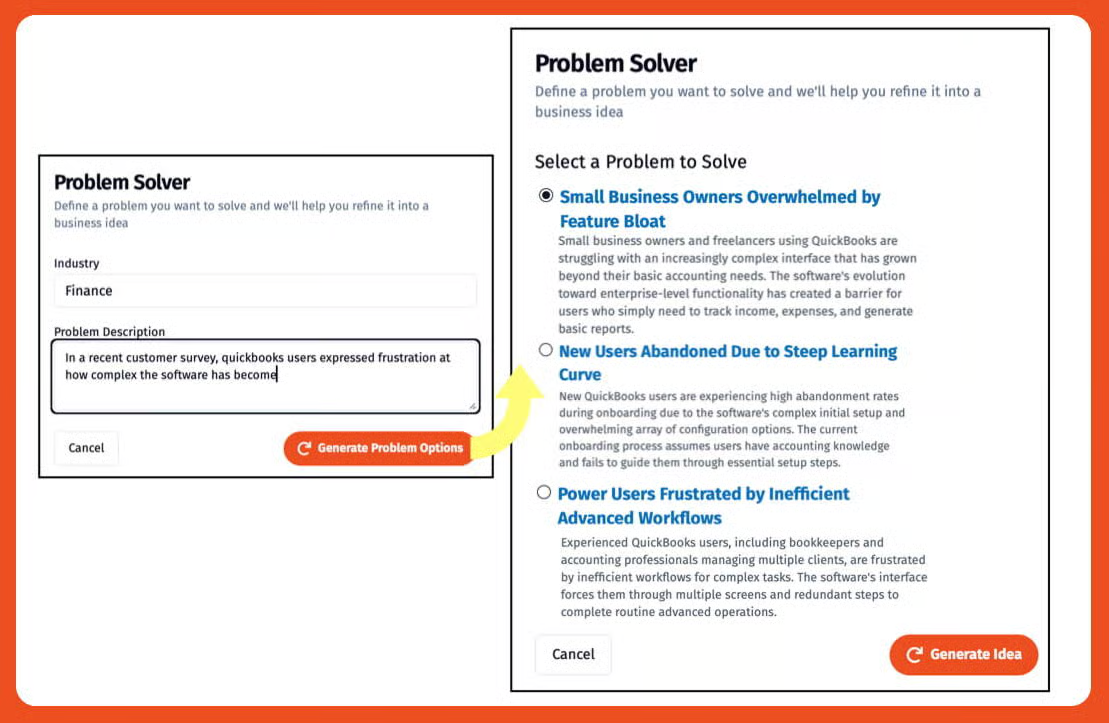 Problem Solver
Define a problem you want to solve and we'll help you refine it into a business idea

Industry
Finance

Problem Description
In a recent customer survey, quickbooks users expressed frustration at how complex the software has become

Cancel
Generate Problem Options

Problem Solver
Define a problem you want to solve and we'll help you refine it into a business idea

Select a Problem to Solve

Small Business Owners Overwhelmed by Feature Bloat
Small business owners and freelancers using QuickBooks are struggling with an increasingly complex interface that has grown beyond their basic accounting needs. The software's evolution toward enterprise-level functionality has created a barrier for users who simply need to track income, expenses, and generate basic reports.

New Users Abandoned Due to Steep Learning Curve
New QuickBooks users are experiencing high abandonment rates during onboarding due to the software's complex initial setup and overwhelming array of configuration options. The current onboarding process assumes users have accounting knowledge and fails to guide them through essential setup steps.

Power Users Frustrated by Inefficient Advanced Workflows
Experienced QuickBooks users, including bookkeepers and accounting professionals managing multiple clients, are frustrated by inefficient workflows for complex tasks. The software's interface forces them through multiple screens and redundant steps to complete routine advanced operations.

Cancel
Generate Idea